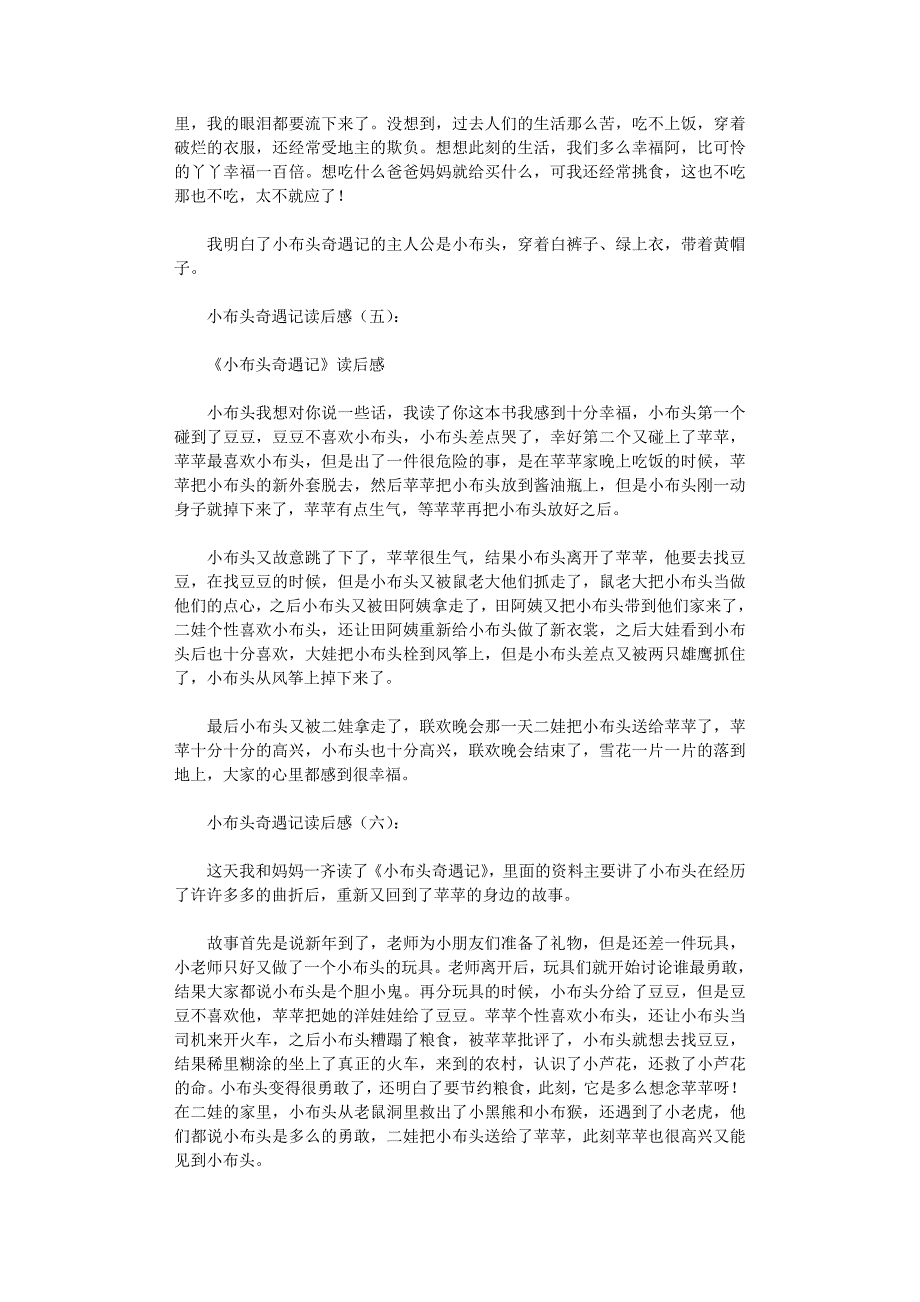 里，我的眼泪都要流下来了。没想到，过去人们的生活那么苦，吃不上饭，穿着破烂的衣服，还经常受地主的欺负。想想此刻的生活，我们多么幸福阿，比可怜的丫丫幸福一百倍。想吃什么爸爸妈妈就给买什么，可我还经常挑食，这也不吃那也不吃，太不就应了！

我明白了小布头奇遇记的主人公是小布头，穿着白裤子、绿上衣，带着黄帽子。

小布头奇遇记读后感（五）：

《小布头奇遇记》读后感

小布头我想对你说一些话，我读了你这本书我感到十分幸福，小布头第一个碰到了豆豆，豆豆不喜欢小布头，小布头差点哭了，幸好第二个又碰上了苹苹，苹苹最喜欢小布头，但是出了一件很危险的事，是在苹苹家晚上吃饭的时候，苹苹把小布头的新外套脱去，然后苹苹把小布头放到酱油瓶上，但是小布头刚一动身子就掉下来了，苹苹有点生气，等苹苹再把小布头放好之后。

小布头又故意跳了下了，苹苹很生气，结果小布头离开了苹苹，他要去找豆豆，在找豆豆的时候，但是小布头又被鼠老大他们抓走了，鼠老大把小布头当做他们的点心，之后小布头又被田阿姨拿走了，田阿姨又把小布头带到他们家来了，二娃个性喜欢小布头，还让田阿姨重新给小布头做了新衣裳，之后大娃看到小布头后也十分喜欢，大娃把小布头栓到风筝上，但是小布头差点又被两只雄鹰抓住了，小布头从风筝上掉下来了。

最后小布头又被二娃拿走了，联欢晚会那一天二娃把小布头送给苹苹了，苹苹十分十分的高兴，小布头也十分高兴，联欢晚会结束了，雪花一片一片的落到地上，大家的心里都感到很幸福。

小布头奇遇记读后感（六）：

这天我和妈妈一齐读了《小布头奇遇记》，里面的资料主要讲了小布头在经历了许许多多的曲折后，重新又回到了苹苹的身边的故事。

故事首先是说新年到了，老师为小朋友们准备了礼物，但是还差一件玩具，小老师只好又做了一个小布头的玩具。老师离开后，玩具们就开始讨论谁最勇敢，结果大家都说小布头是个胆小鬼。再分玩具的时候，小布头分给了豆豆，但是豆豆不喜欢他，苹苹把她的洋娃娃给了豆豆。苹苹个性喜欢小布头，还让小布头当司机来开火车，之后小布头糟蹋了粮食，被苹苹批评了，小布头就想去找豆豆，结果稀里糊涂的坐上了真正的火车，来到的农村，认识了小芦花，还救了小芦花的命。小布头变得很勇敢了，还明白了要节约粮食，此刻，它是多么想念苹苹呀！在二娃的家里，小布头从老鼠洞里救出了小黑熊和小布猴，还遇到了小老虎，他们都说小布头是多么的勇敢，二娃把小布头送给了苹苹，此刻苹苹也很高兴又能见到小布头。